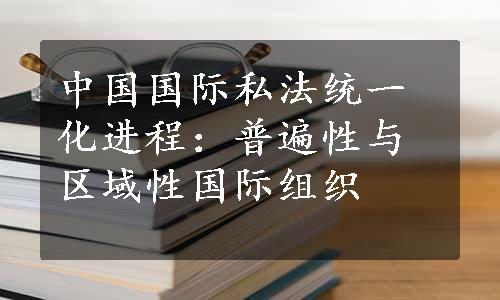 中国国际私法统一化进程：普遍性与区域性国际组织